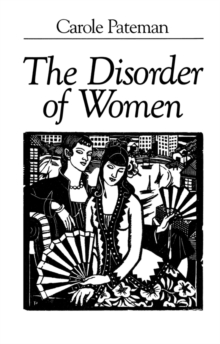 Carole Pateman

The Disorder of Women